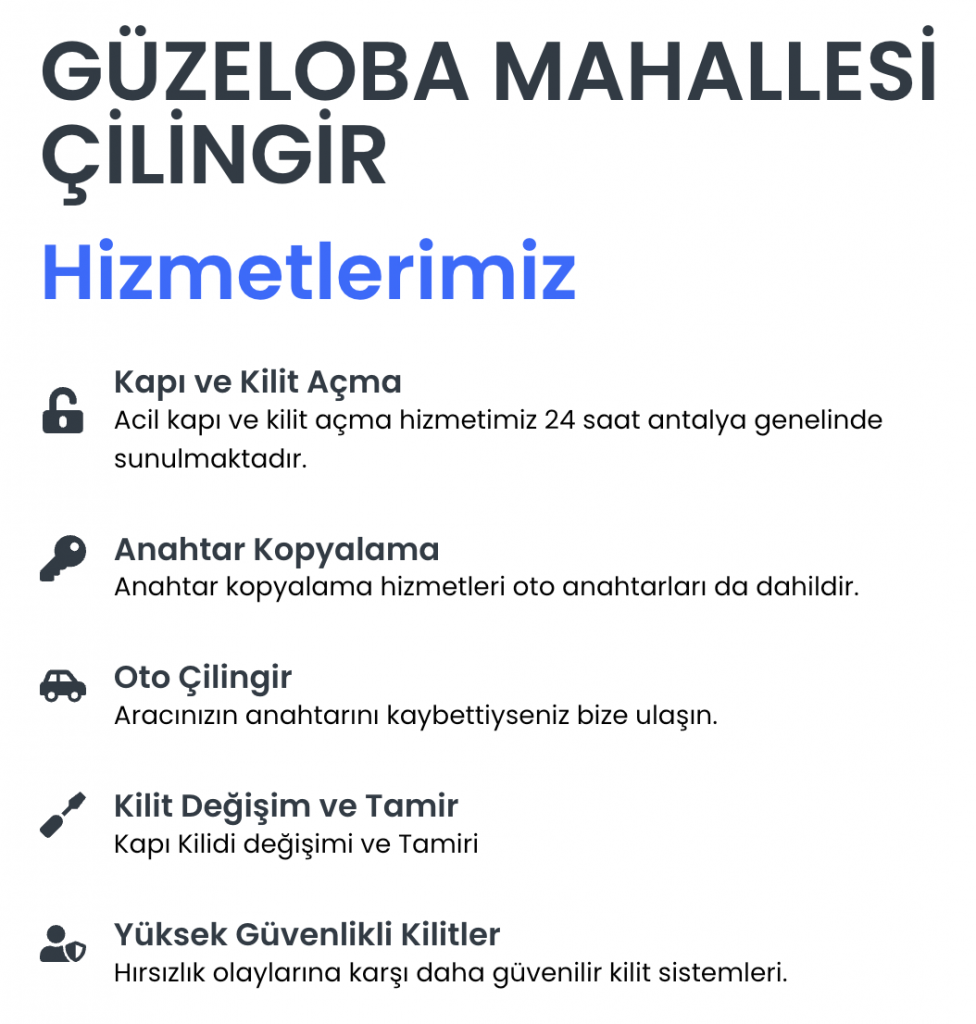 GÜZELOBA MAHALLESİ ÇİLİNGİR

Hizmetlerimiz

Kapı ve Kilit Açma
Acil kapı ve kilit açma hizmetimiz 24 saat antalya genelinde sunulmaktadır.

Anahtar Kopyalama
Anahtar kopyalama hizmetleri oto anahtarları da dahildir.

Oto Çilingir
Aracınızın anahtarını kaybettiyseniz bize ulaşın.

Kilit Değişim ve Tamir
Kapı Kilidi değişimi ve Tamiri

Yüksek Güvenlikli Kilitler
Hırsızlık olaylarına karşı daha güvenilir kilit sistemleri.